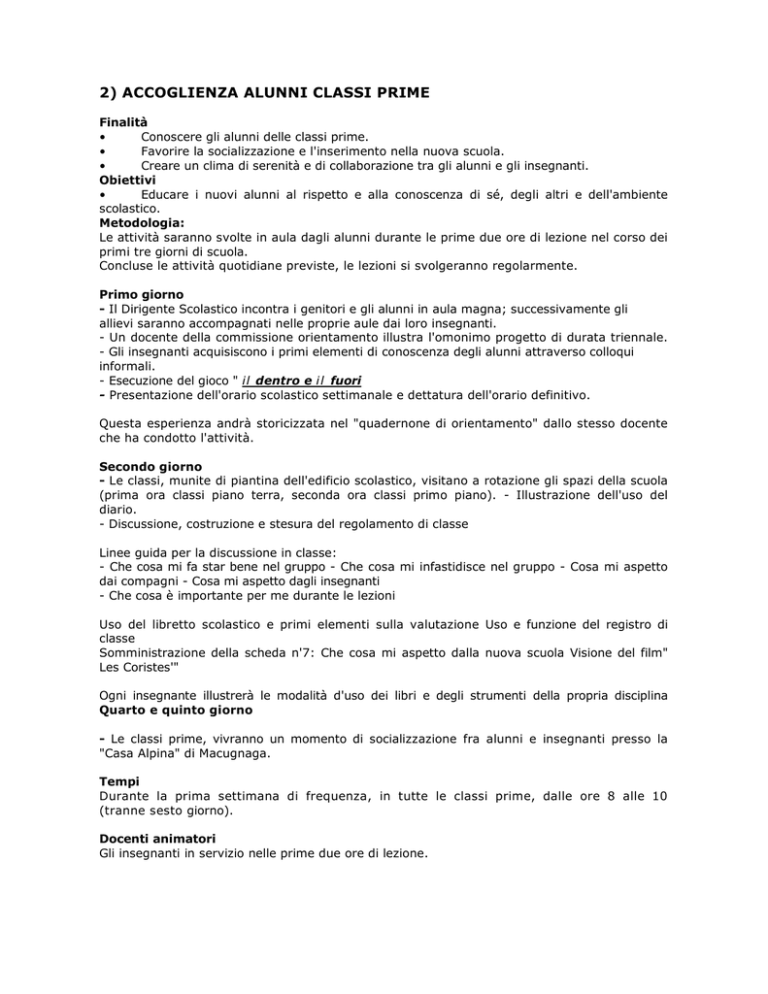 2) ACCOGLIENZA ALUNNI CLASSI PRIME

Finalità
• Conoscere gli alunni delle classi prime.
• Favorire la socializzazione e l'inserimento nella nuova scuola.
• Creare un clima di serenità e di collaborazione tra gli alunni e gli insegnanti.
Obiettivi
• Educare i nuovi alunni al rispetto e alla conoscenza di sé, degli altri e dell'ambiente scolastico.
Metodologia:
Le attività saranno svolte in aula dagli alunni durante le prime due ore di lezione nel corso dei primi tre giorni di scuola.
Concluse le attività quotidiane previste, le lezioni si svolgeranno regolarmente.

Primo giorno
- Il Dirigente Scolastico incontra i genitori e gli alunni in aula magna; successivamente gli allievi saranno accompagnati nelle proprie aule dai loro insegnanti.
- Un docente della commissione orientamento illustra l'omonimo progetto di durata triennale.
- Gli insegnanti acquisiscono i primi elementi di conoscenza degli alunni attraverso colloqui informali.
- Esecuzione del gioco " il dentro e il fuori
- Presentazione dell'orario scolastico settimanale e dettatura dell'orario definitivo.

Questa esperienza andrà storicizzata nel "quadernone di orientamento" dallo stesso docente che ha condotto l'attività.

Secondo giorno
- Le classi, munite di piantina dell'edificio scolastico, visitano a rotazione gli spazi della scuola (prima ora classi piano terra, seconda ora classi primo piano). - Illustrazione dell'uso del diario.
- Discussione, costruzione e stesura del regolamento di classe

Linee guida per la discussione in classe:
- Che cosa mi fa star bene nel gruppo - Che cosa mi infastidisce nel gruppo - Cosa mi aspetto dai compagni - Cosa mi aspetto dagli insegnanti
- Che cosa è importante per me durante le lezioni

Uso del libretto scolastico e primi elementi sulla valutazione Uso e funzione del registro di classe
Somministrazione della scheda n'7: Che cosa mi aspetto dalla nuova scuola Visione del film" Les Coristes'"

Ogni insegnante illustrerà le modalità d'uso dei libri e degli strumenti della propria disciplina
Quarto e quinto giorno

- Le classi prime, vivranno un momento di socializzazione fra alunni e insegnanti presso la "Casa Alpina" di Macugnaga.

Tempi
Durante la prima settimana di frequenza, in tutte le classi prime, dalle ore 8 alle 10 (tranne sesto giorno).

Docenti animatori
Gli insegnanti in servizio nelle prime due ore di lezione.